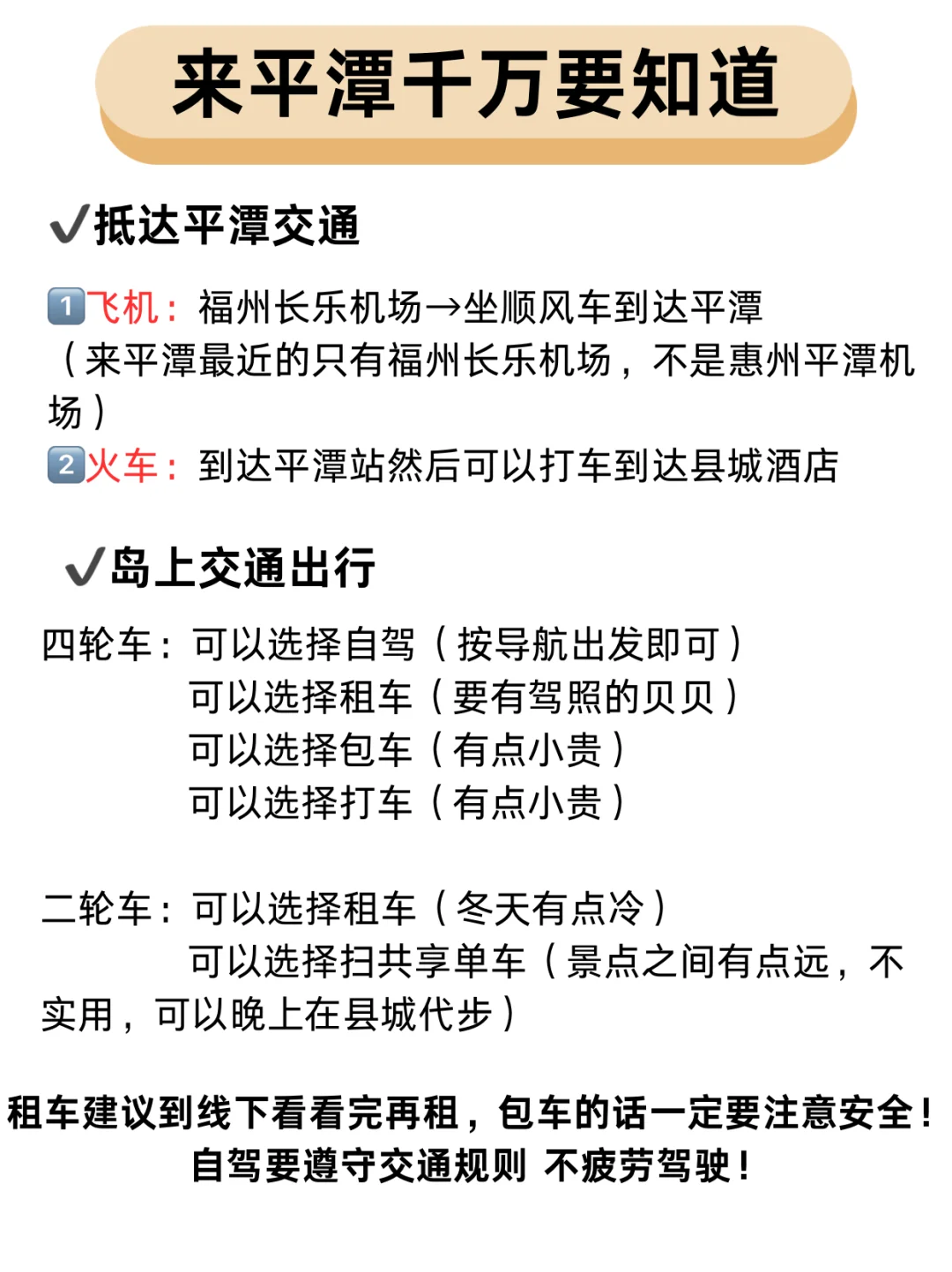 来平潭千万要知道

✔抵达平潭交通

1️⃣飞机：福州长乐机场→坐顺风车到达平潭（来平潭最近的只有福州长乐机场，不是惠州平潭机场）
2️⃣火车：到达平潭站然后可以打车到达县城酒店

✔岛上交通出行

四轮车：可以选择自驾（按导航出发即可）
可以选择租车（要有驾照的贝贝）
可以选择包车（有点小贵）
可以选择打车（有点小贵）

二轮车：可以选择租车（冬天有点冷）
可以选择扫共享单车（景点之间有点远，不实用，可以晚上在县城代步）

租车建议到线下看看完再租，包车的话一定要注意安全！
自驾要遵守交通规则 不疲劳驾驶！